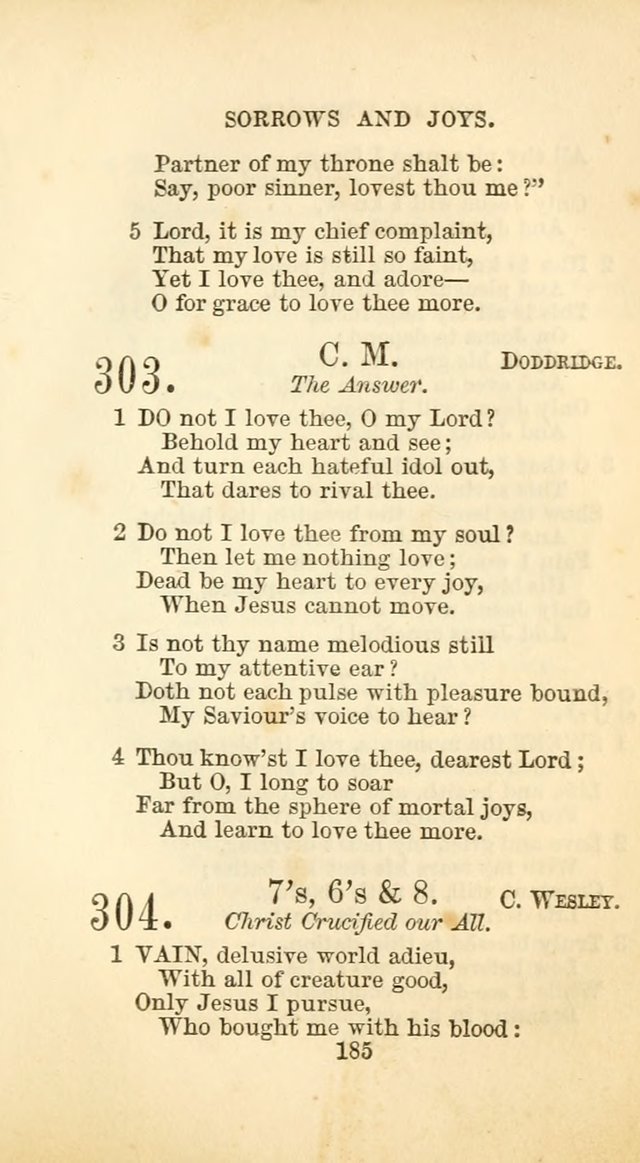 SORROWS AND JOYS.

Partner of my throne shalt be:
Say, poor sinner, lovest thou me?"

5 Lord, it is my chief complaint,
That my love is still so faint,
Yet I love thee, and adore—
O for grace to love thee more.

303. C. M. DODDRIDGE.
The Answer.

1 DO not I love thee, O my Lord?
Behold my heart and see;
And turn each hateful idol out,
That dares to rival thee.

2 Do not I love thee from my soul?
Then let me nothing love;
Dead be my heart to every joy,
When Jesus cannot move.

3 Is not thy name melodious still
To my attentive ear?
Doth not each pulse with pleasure bound,
My Saviour's voice to hear?

4 Thou know'st I love thee, dearest Lord;
But O, I long to soar
Far from the sphere of mortal joys,
And learn to love thee more.

304. 7's, 6's & 8. C. WESLEY.
Christ Crucified our All.

1 VAIN, delusive world adieu,
With all of creature good,
Only Jesus I pursue,
Who bought me with his blood:

185